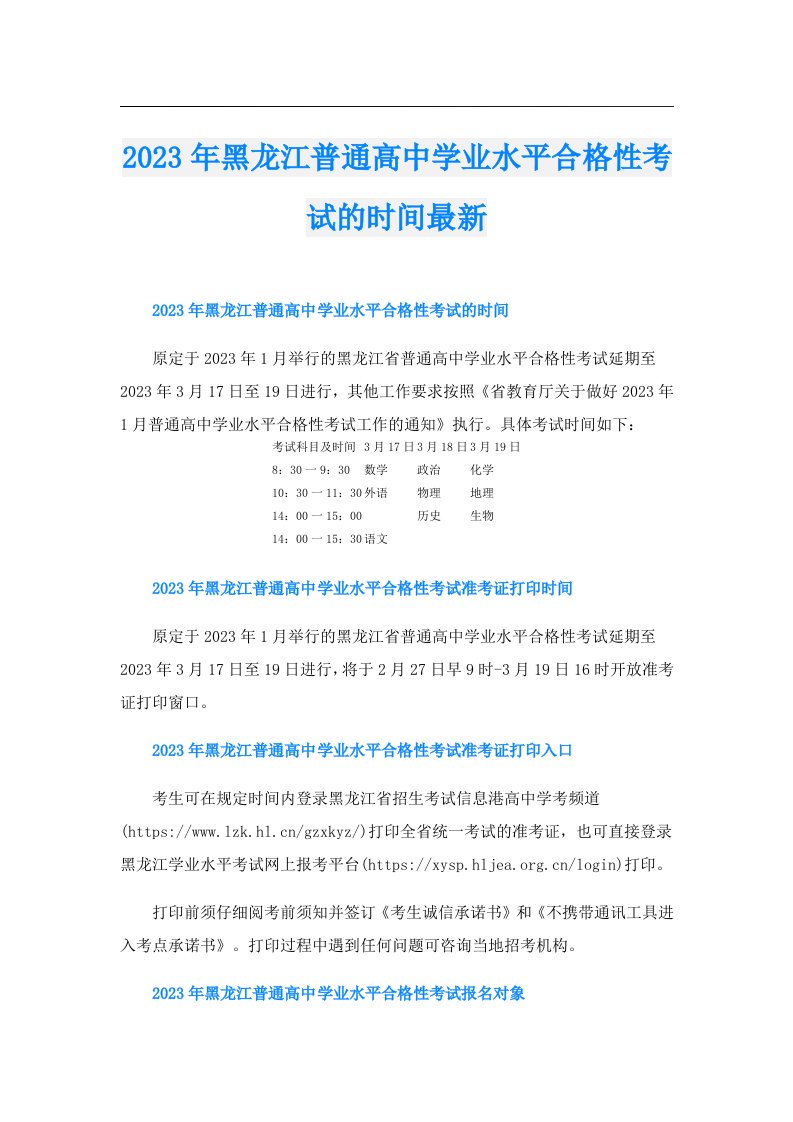 2023年黑龙江普通高中学业水平合格性考试的时间最新

2023年黑龙江普通高中学业水平合格性考试的时间

原定于2023年1月举行的黑龙江省普通高中学业水平合格性考试延期至2023年3月17日至19日进行，其他工作要求按照《省教育厅关于做好2023年1月普通高中学业水平合格性考试工作的通知》执行。具体考试时间如下：

| 考试科目及时间 | 3月17日 | 3月18日 | 3月19日 |
|---|---|---|---|
| 8：30一9：30 | 数学 | 政治 | 化学 |
| 10：30一11：30 | 外语 | 物理 | 地理 |
| 14：00一15：00 | | 历史 | 生物 |
| 14：00一15：30 | 语文 | | |

2023年黑龙江普通高中学业水平合格性考试准考证打印时间

原定于2023年1月举行的黑龙江省普通高中学业水平合格性考试延期至2023年3月17日至19日进行，将于2月27日早9时-3月19日16时开放准考证打印窗口。

2023年黑龙江普通高中学业水平合格性考试准考证打印入口

考生可在规定时间内登录黑龙江省招生考试信息港高中学考频道(https://www.lzk.hl.cn/gzxkyz/)打印全省统一考试的准考证，也可直接登录黑龙江学业水平考试网上报考平台(https://xysp.hljea.org.cn/login)打印。

打印前须仔细阅考前须知并签订《考生诚信承诺书》和《不携带通讯工具进入考点承诺书》。打印过程中遇到任何问题可咨询当地招考机构。

2023年黑龙江普通高中学业水平合格性考试报名对象